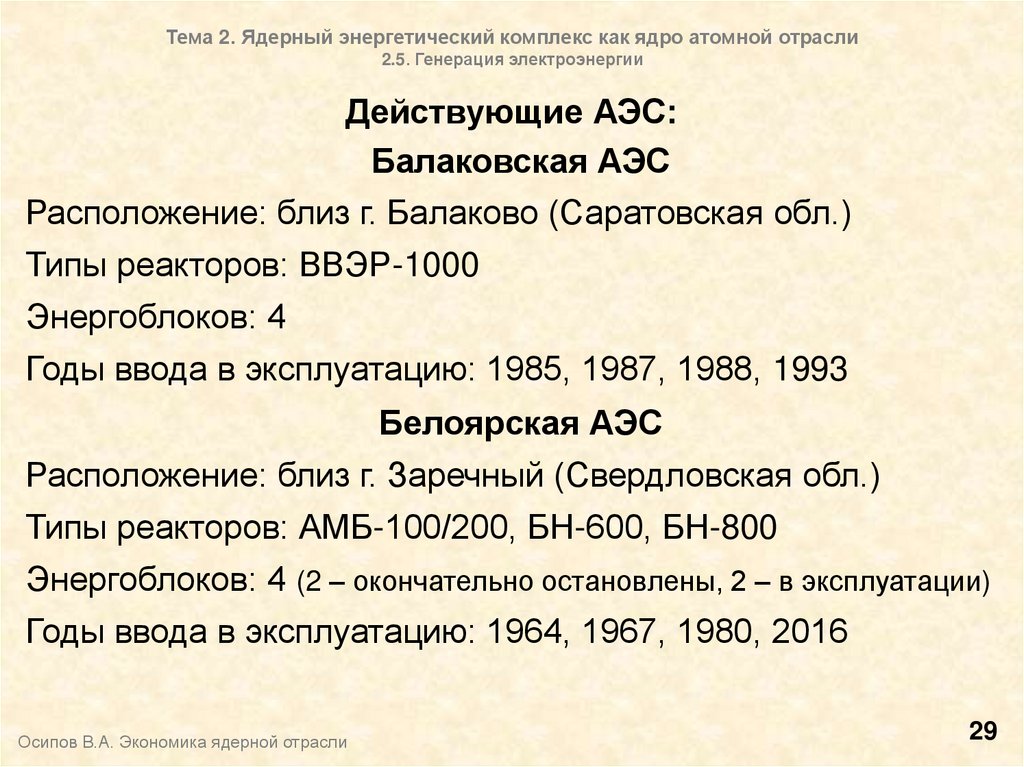 Тема 2. Ядерный энергетический комплекс как ядро атомной отрасли
2.5. Генерация электроэнергии

Действующие АЭС:

Балаковская АЭС

Расположение: близ г. Балаково (Саратовская обл.)

Типы реакторов: ВВЭР-1000

Энергоблоков: 4

Годы ввода в эксплуатацию: 1985, 1987, 1988, 1993

Белоярская АЭС

Расположение: близ г. Заречный (Свердловская обл.)

Типы реакторов: АМБ-100/200, БН-600, БН-800

Энергоблоков: 4 (2 – окончательно остановлены, 2 – в эксплуатации)

Годы ввода в эксплуатацию: 1964, 1967, 1980, 2016

Осипов В.А. Экономика ядерной отрасли

29